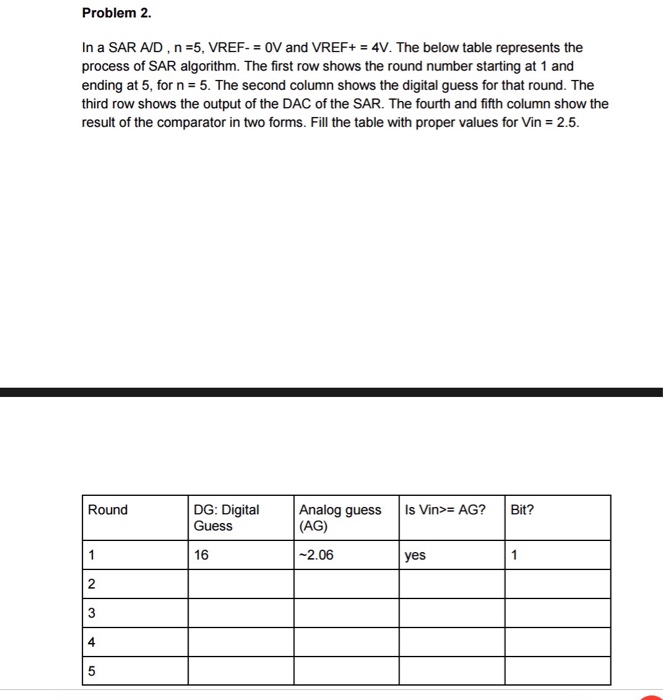 Problem 2.

In a SAR A/D , n =5, VREF- = 0V and VREF+ = 4V. The below table represents the process of SAR algorithm. The first row shows the round number starting at 1 and ending at 5, for n = 5. The second column shows the digital guess for that round. The third row shows the output of the DAC of the SAR. The fourth and fifth column show the result of the comparator in two forms. Fill the table with proper values for Vin = 2.5.

| Round | DG: Digital Guess | Analog guess (AG) | Is Vin>= AG? | Bit? |
|---|---|---|---|---|
| 1 | 16 | ~2.06 | yes | 1 |
| 2 | | | | |
| 3 | | | | |
| 4 | | | | |
| 5 | | | | |